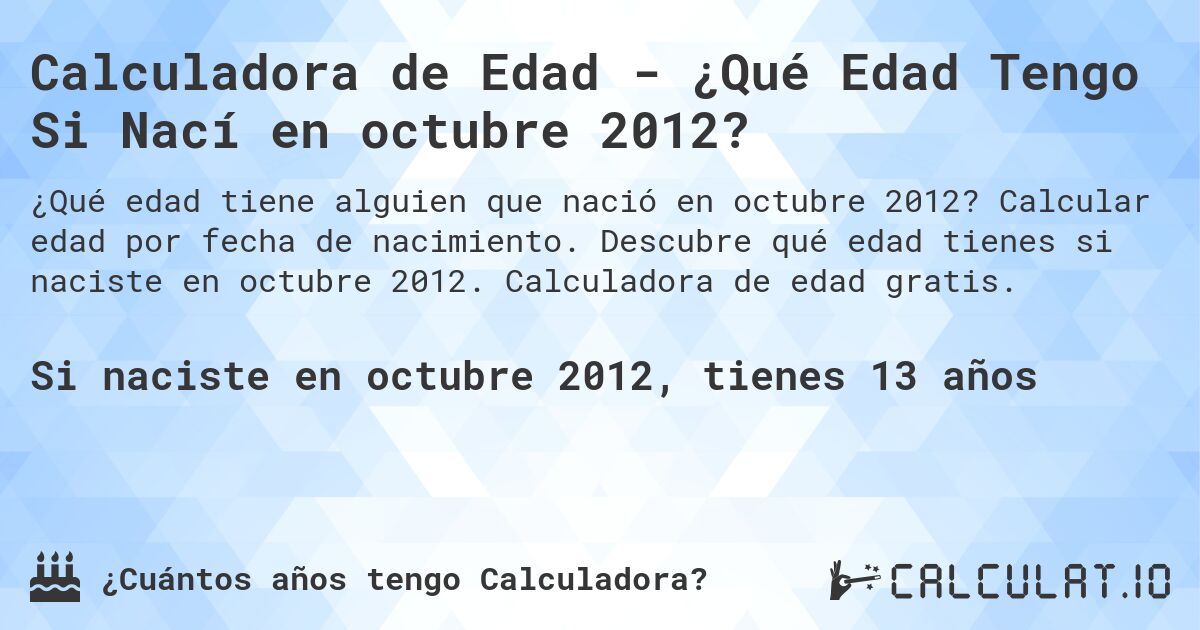 Calculadora de Edad - ¿Qué Edad Tengo Si Nací en octubre 2012?

¿Qué edad tiene alguien que nació en octubre 2012? Calcular edad por fecha de nacimiento. Descubre qué edad tienes si naciste en octubre 2012. Calculadora de edad gratis.

Si naciste en octubre 2012, tienes 13 años

¿Cuántos años tengo Calculadora?

CALCULAT.IO